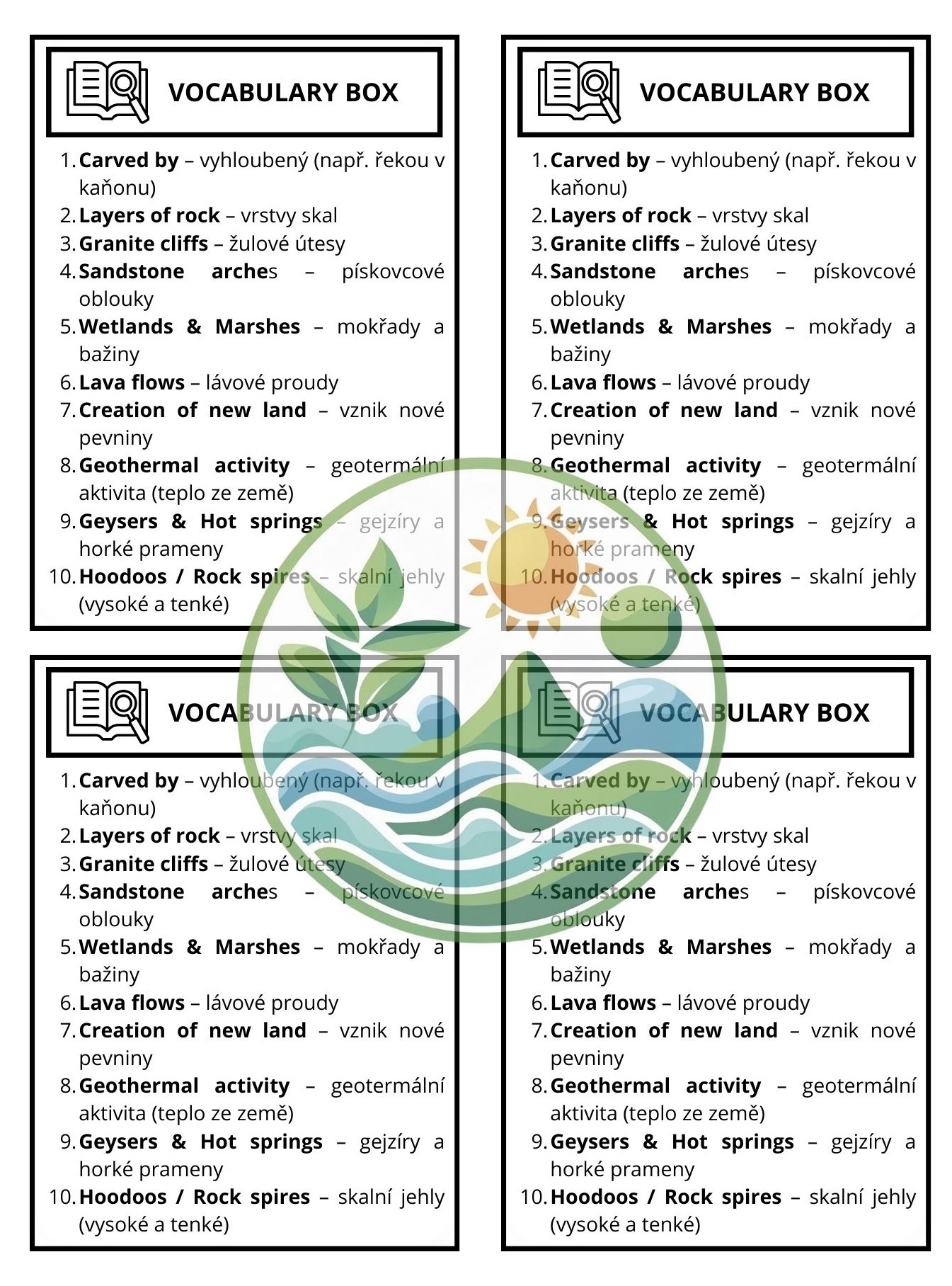 VOCABULARY BOX

1. Carved by – vyhloubený (např. řekou v kaňonu)
2. Layers of rock – vrstvy skal
3. Granite cliffs – žulové útesy
4. Sandstone arches – pískovcové oblouky
5. Wetlands & Marshes – mokřady a bažiny
6. Lava flows – lávové proudy
7. Creation of new land – vznik nové pevniny
8. Geothermal activity – geotermální aktivita (teplo ze země)
9. Geysers & Hot springs – gejzíry a horké prameny
10. Hoodoos / Rock spires – skalní jehly (vysoké a tenké)

VOCABULARY BOX

1. Carved by – vyhloubený (např. řekou v kaňonu)
2. Layers of rock – vrstvy skal
3. Granite cliffs – žulové útesy
4. Sandstone arches – pískovcové oblouky
5. Wetlands & Marshes – mokřady a bažiny
6. Lava flows – lávové proudy
7. Creation of new land – vznik nové pevniny
8. Geothermal activity – geotermální aktivita (teplo ze země)
9. Geysers & Hot springs – gejzíry a horké prameny
10. Hoodoos / Rock spires – skalní jehly (vysoké a tenké)

VOCABULARY BOX

1. Carved by – vyhloubený (např. řekou v kaňonu)
2. Layers of rock – vrstvy skal
3. Granite cliffs – žulové útesy
4. Sandstone arches – pískovcové oblouky
5. Wetlands & Marshes – mokřady a bažiny
6. Lava flows – lávové proudy
7. Creation of new land – vznik nové pevniny
8. Geothermal activity – geotermální aktivita (teplo ze země)
9. Geysers & Hot springs – gejzíry a horké prameny
10. Hoodoos / Rock spires – skalní jehly (vysoké a tenké)

VOCABULARY BOX

1. Carved by – vyhloubený (např. řekou v kaňonu)
2. Layers of rock – vrstvy skal
3. Granite cliffs – žulové útesy
4. Sandstone arches – pískovcové oblouky
5. Wetlands & Marshes – mokřady a bažiny
6. Lava flows – lávové proudy
7. Creation of new land – vznik nové pevniny
8. Geothermal activity – geotermální aktivita (teplo ze země)
9. Geysers & Hot springs – gejzíry a horké prameny
10. Hoodoos / Rock spires – skalní jehly (vysoké a tenké)